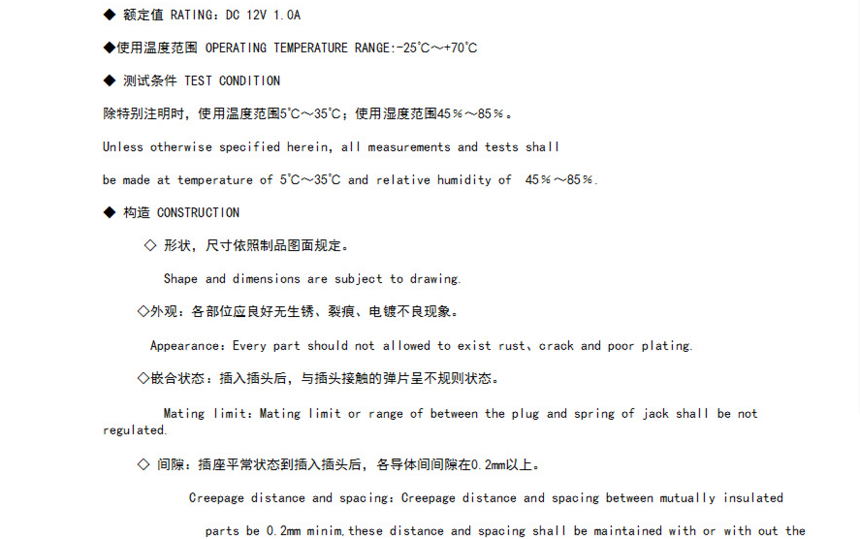 ◆ 额定值 RATING: DC 12V 1.0A

◆使用温度范围 OPERATING TEMPERATURE RANGE:-25°C～+70°C

◆ 测试条件 TEST CONDITION

除特别注明时，使用温度范围5°C～35°C；使用湿度范围45％～85％。

Unless otherwise specified herein, all measurements and tests shall

be made at temperature of 5°C～35°C and relative humidity of 45％～85％.

◆ 构造 CONSTRUCTION

◇ 形状，尺寸依照制品图面规定。

Shape and dimensions are subject to drawing.

◇外观：各部位应良好无生锈、裂痕、电镀不良现象。

Appearance: Every part should not allowed to exist rust、crack and poor plating.

◇嵌合状态：插入插头后，与插头接触的弹片呈不规则状态。

Mating limit: Mating limit or range of between the plug and spring of jack shall be not regulated.

◇ 间隙：插座平常状态到插入插头后，各导体间间隙在0.2mm以上。

Creepage distance and spacing: Creepage distance and spacing between mutually insulated

parts be 0.2mm minim,these distance and spacing shall be maintained with or with out the